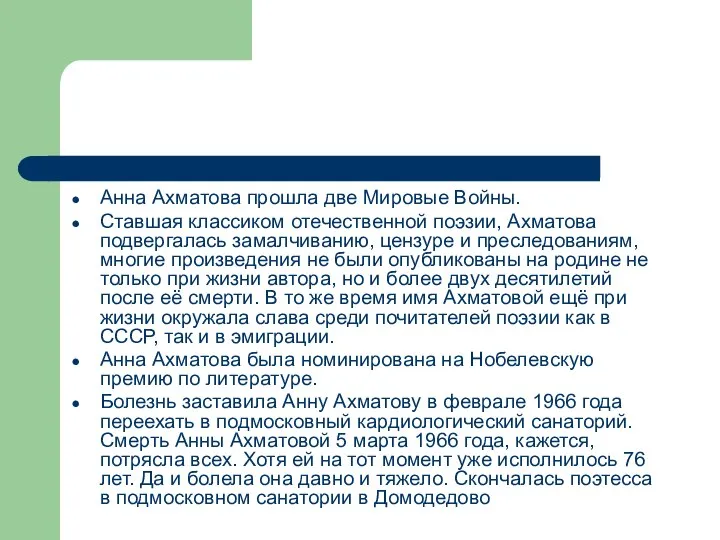 - Анна Ахматова прошла две Мировые Войны.
- Ставшая классиком отечественной поэзии, Ахматова подвергалась замалчиванию, цензуре и преследованиям, многие произведения не были опубликованы на родине не только при жизни автора, но и более двух десятилетий после её смерти. В то же время имя Ахматовой ещё при жизни окружала слава среди почитателей поэзии как в СССР, так и в эмиграции.
- Анна Ахматова была номинирована на Нобелевскую премию по литературе.
- Болезнь заставила Анну Ахматову в феврале 1966 года переехать в подмосковный кардиологический санаторий. Смерть Анны Ахматовой 5 марта 1966 года, кажется, потрясла всех. Хотя ей на тот момент уже исполнилось 76 лет. Да и болела она давно и тяжело. Скончалась поэтесса в подмосковном санатории в Домодедово